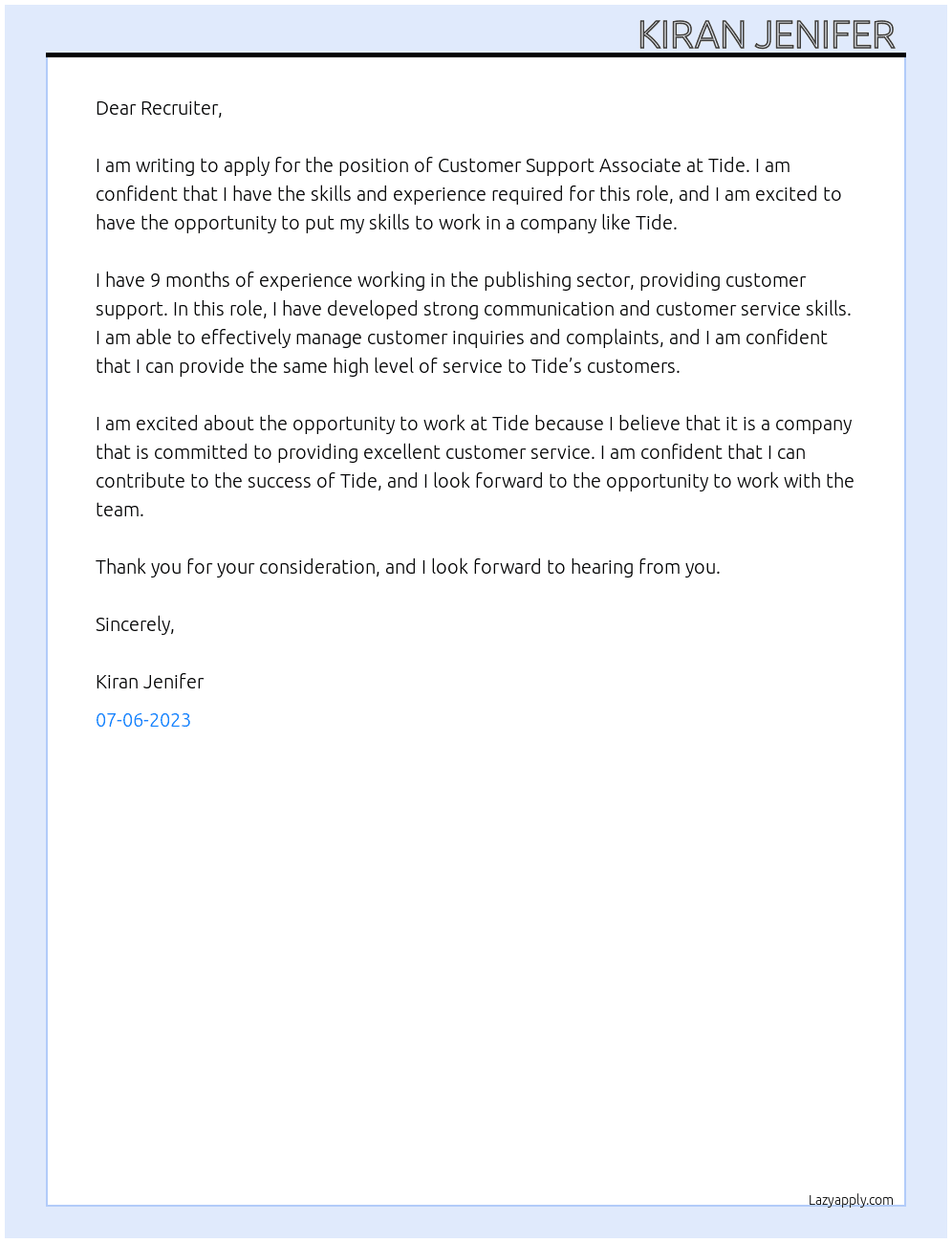 KIRAN JENIFER

Dear Recruiter,

I am writing to apply for the position of Customer Support Associate at Tide. I am confident that I have the skills and experience required for this role, and I am excited to have the opportunity to put my skills to work in a company like Tide.

I have 9 months of experience working in the publishing sector, providing customer support. In this role, I have developed strong communication and customer service skills. I am able to effectively manage customer inquiries and complaints, and I am confident that I can provide the same high level of service to Tide's customers.

I am excited about the opportunity to work at Tide because I believe that it is a company that is committed to providing excellent customer service. I am confident that I can contribute to the success of Tide, and I look forward to the opportunity to work with the team.

Thank you for your consideration, and I look forward to hearing from you.

Sincerely,

Kiran Jenifer

07-06-2023

Lazyapply.com